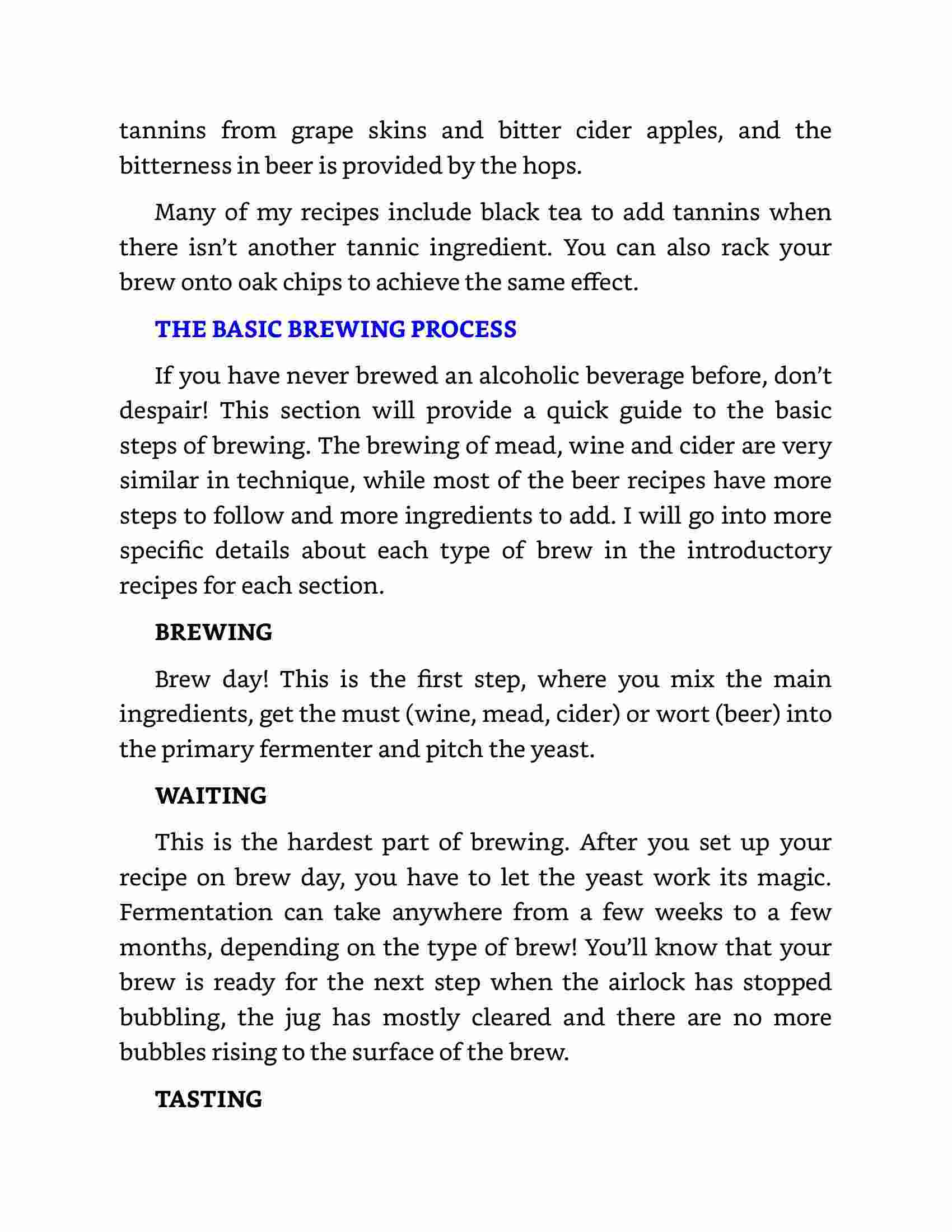 tannins from grape skins and bitter cider apples, and the bitterness in beer is provided by the hops.

Many of my recipes include black tea to add tannins when there isn’t another tannic ingredient. You can also rack your brew onto oak chips to achieve the same effect.

THE BASIC BREWING PROCESS

If you have never brewed an alcoholic beverage before, don’t despair! This section will provide a quick guide to the basic steps of brewing. The brewing of mead, wine and cider are very similar in technique, while most of the beer recipes have more steps to follow and more ingredients to add. I will go into more specific details about each type of brew in the introductory recipes for each section.

BREWING

Brew day! This is the first step, where you mix the main ingredients, get the must (wine, mead, cider) or wort (beer) into the primary fermenter and pitch the yeast.

WAITING

This is the hardest part of brewing. After you set up your recipe on brew day, you have to let the yeast work its magic. Fermentation can take anywhere from a few weeks to a few months, depending on the type of brew! You’ll know that your brew is ready for the next step when the airlock has stopped bubbling, the jug has mostly cleared and there are no more bubbles rising to the surface of the brew.

TASTING